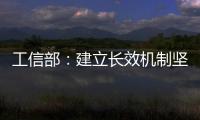 工信部：建立长效机制坚